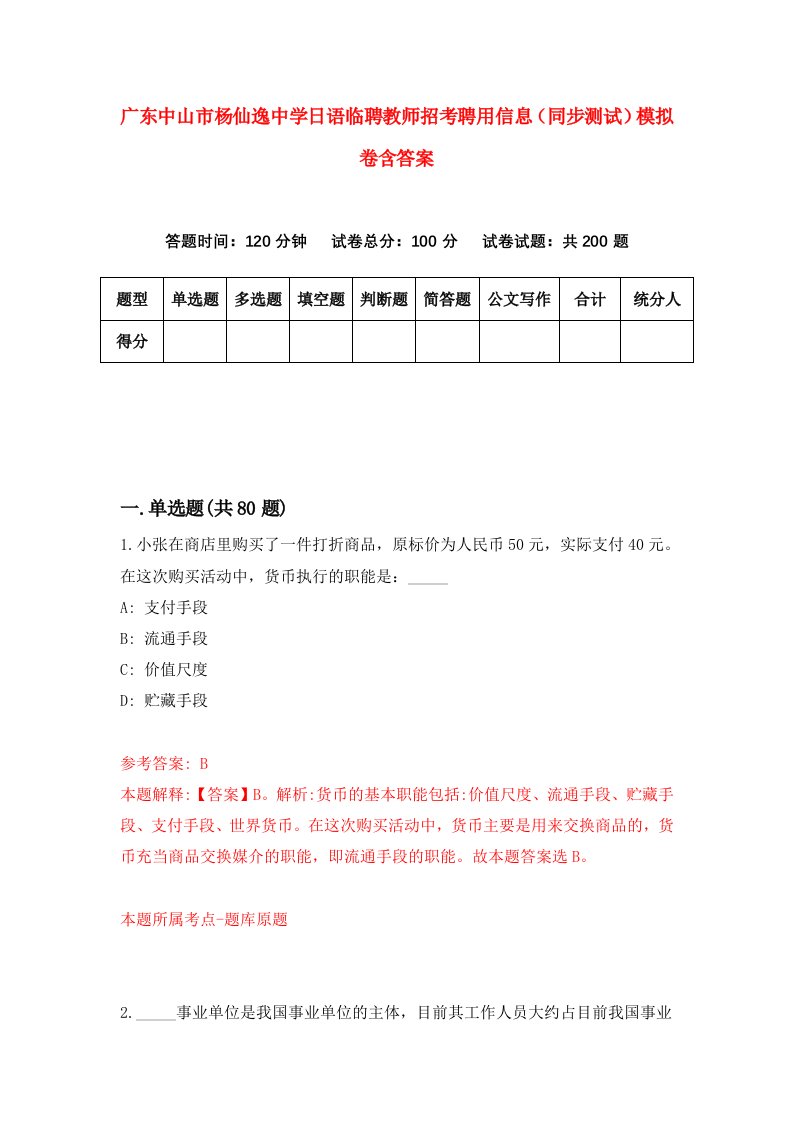 广东中山市杨仙逸中学日语临聘教师招考聘用信息（同步测试）模拟卷含答案

答题时间：120 分钟　　试卷总分：100 分　　试卷试题：共 200 题

| 题型 | 单选题 | 多选题 | 填空题 | 判断题 | 简答题 | 公文写作 | 合计 | 统分人 |
|---|---|---|---|---|---|---|---|---|
| 得分 | | | | | | | | |

一.单选题(共 80 题)

1.小张在商店里购买了一件打折商品，原标价为人民币 50 元，实际支付 40 元。在这次购买活动中，货币执行的职能是：_____

A: 支付手段

B: 流通手段

C: 价值尺度

D: 贮藏手段

参考答案: B

本题解释:【答案】B。解析:货币的基本职能包括:价值尺度、流通手段、贮藏手段、支付手段、世界货币。在这次购买活动中，货币主要是用来交换商品的，货币充当商品交换媒介的职能，即流通手段的职能。故本题答案选 B。

本题所属考点-题库原题

2._____事业单位是我国事业单位的主体，目前其工作人员大约占目前我国事业